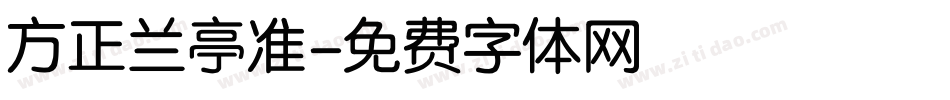 方正兰亭准-免费字体网

www.zitidao.com